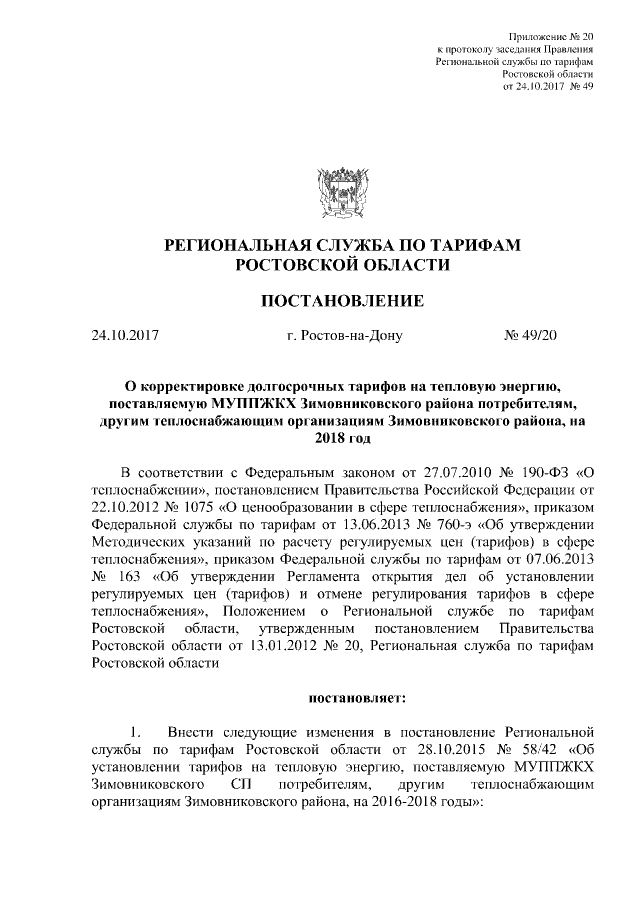 Приложение № 20
к протоколу заседания Правления
Региональной службы по тарифам
Ростовской области
от 24.10.2017 № 49

РЕГИОНАЛЬНАЯ СЛУЖБА ПО ТАРИФАМ
РОСТОВСКОЙ ОБЛАСТИ

ПОСТАНОВЛЕНИЕ

24.10.2017 г. Ростов-на-Дону № 49/20

О корректировке долгосрочных тарифов на тепловую энергию, поставляемую МУППЖКХ Зимовниковского района потребителям, другим теплоснабжающим организациям Зимовниковского района, на 2018 год

В соответствии с Федеральным законом от 27.07.2010 № 190-ФЗ «О теплоснабжении», постановлением Правительства Российской Федерации от 22.10.2012 № 1075 «О ценообразовании в сфере теплоснабжения», приказом Федеральной службы по тарифам от 13.06.2013 № 760-э «Об утверждении Методических указаний по расчету регулируемых цен (тарифов) в сфере теплоснабжения», приказом Федеральной службы по тарифам от 07.06.2013 № 163 «Об утверждении Регламента открытия дел об установлении регулируемых цен (тарифов) и отмене регулирования тарифов в сфере теплоснабжения», Положением о Региональной службе по тарифам Ростовской области, утвержденным постановлением Правительства Ростовской области от 13.01.2012 № 20, Региональная служба по тарифам Ростовской области

постановляет:

1. Внести следующие изменения в постановление Региональной службы по тарифам Ростовской области от 28.10.2015 № 58/42 «Об установлении тарифов на тепловую энергию, поставляемую МУППЖКХ Зимовниковского СП потребителям, другим теплоснабжающим организациям Зимовниковского района, на 2016-2018 годы»: